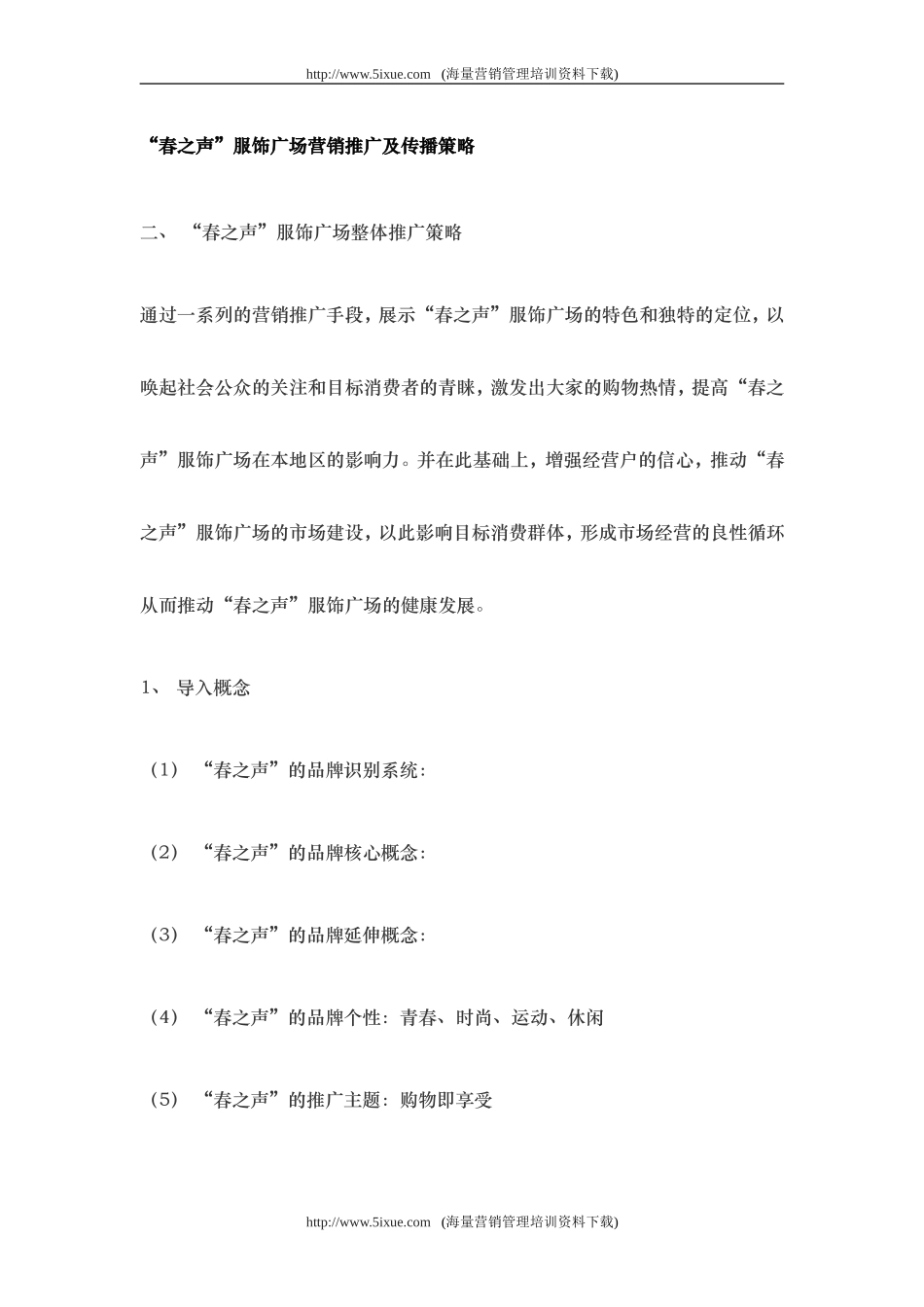 http://www.5ixue.com (海量营销管理培训资料下载)

“春之声”服饰广场营销推广及传播策略

二、 “春之声”服饰广场整体推广策略

通过一系列的营销推广手段，展示“春之声”服饰广场的特色和独特的定位，以唤起社会公众的关注和目标消费者的青睐，激发出大家的购物热情，提高“春之声”服饰广场在本地区的影响力。并在此基础上，增强经营户的信心，推动“春之声”服饰广场的市场建设，以此影响目标消费群体，形成市场经营的良性循环从而推动“春之声”服饰广场的健康发展。

1、 导入概念

（1） “春之声”的品牌识别系统：

（2） “春之声”的品牌核心概念：

（3） “春之声”的品牌延伸概念：

（4） “春之声”的品牌个性：青春、时尚、运动、休闲

（5） “春之声”的推广主题：购物即享受

http://www.5ixue.com (海量营销管理培训资料下载)